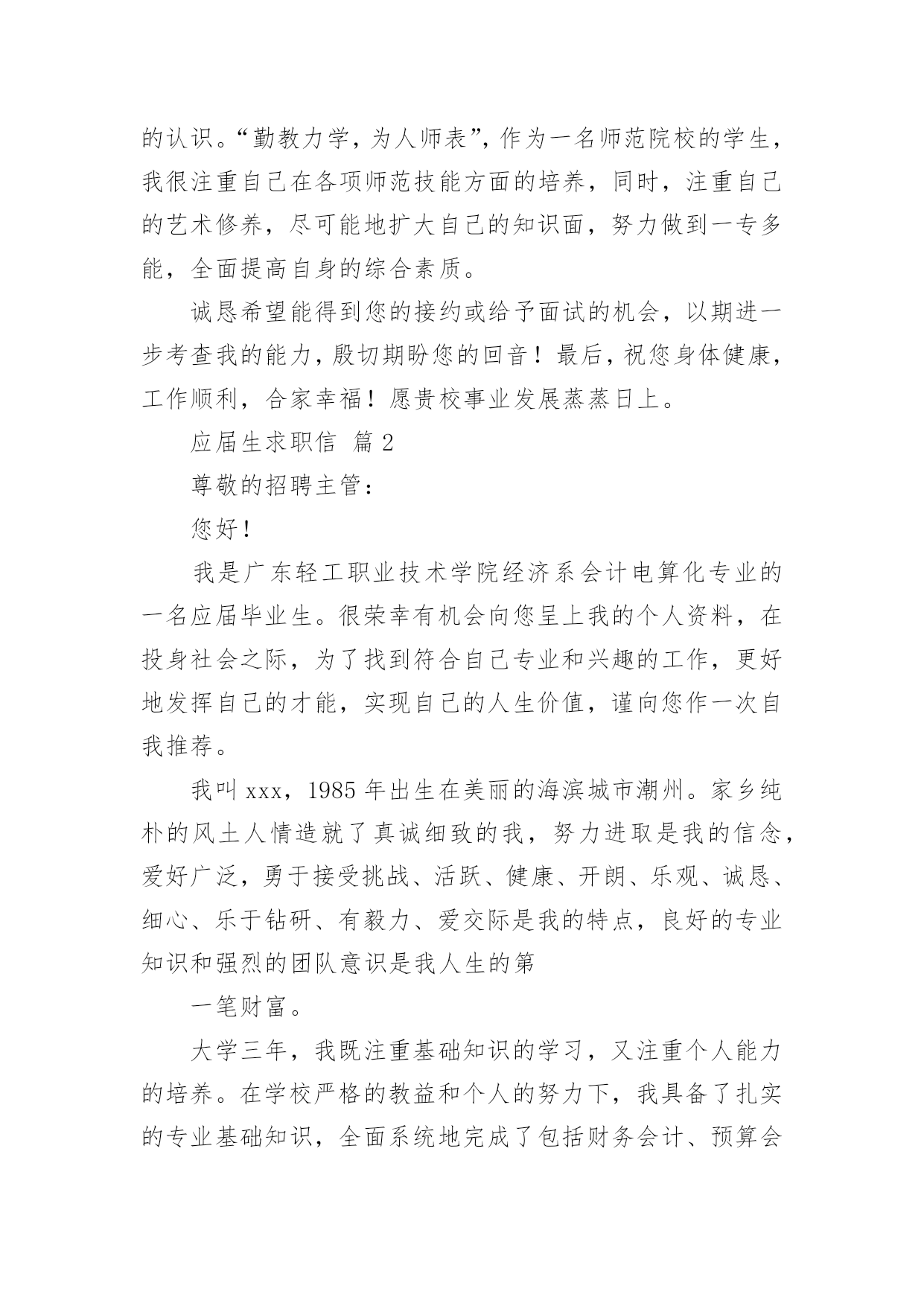 的认识。“勤教力学，为人师表”，作为一名师范院校的学生，我很注重自己在各项师范技能方面的培养，同时，注重自己的艺术修养，尽可能地扩大自己的知识面，努力做到一专多能，全面提高自身的综合素质。

诚恳希望能得到您的接约或给予面试的机会，以期进一步考查我的能力，殷切期盼您的回音！最后，祝您身体健康，工作顺利，合家幸福！愿贵校事业发展蒸蒸日上。

应届生求职信 篇 2

尊敬的招聘主管：

您好！

我是广东轻工职业技术学院经济系会计电算化专业的一名应届毕业生。很荣幸有机会向您呈上我的个人资料，在投身社会之际，为了找到符合自己专业和兴趣的工作，更好地发挥自己的才能，实现自己的人生价值，谨向您作一次自我推荐。

我叫 xxx，1985 年出生在美丽的海滨城市潮州。家乡纯朴的风土人情造就了真诚细致的我，努力进取是我的信念，爱好广泛，勇于接受挑战、活跃、健康、开朗、乐观、诚恳、细心、乐于钻研、有毅力、爱交际是我的特点，良好的专业知识和强烈的团队意识是我人生的第

一笔财富。

大学三年，我既注重基础知识的学习，又注重个人能力的培养。在学校严格的教益和个人的努力下，我具备了扎实的专业基础知识，全面系统地完成了包括财务会计、预算会